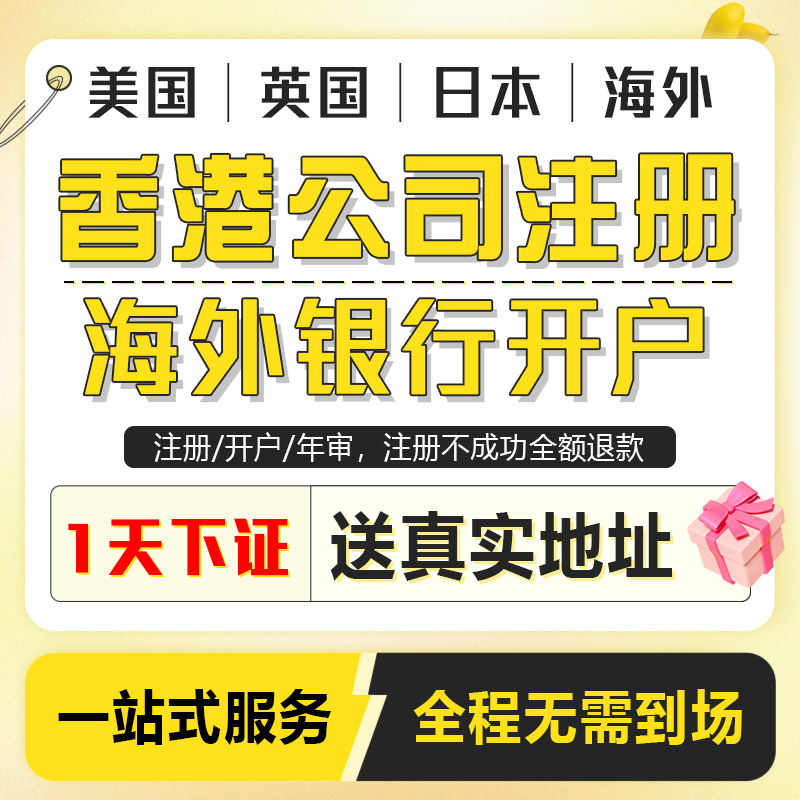 美国 | 英国 | 日本 | 海外

香港公司注册

海外银行开户

注册/开户/年审，注册不成功全额退款

1天下证

送真实地址

一站式服务

全程无需到场